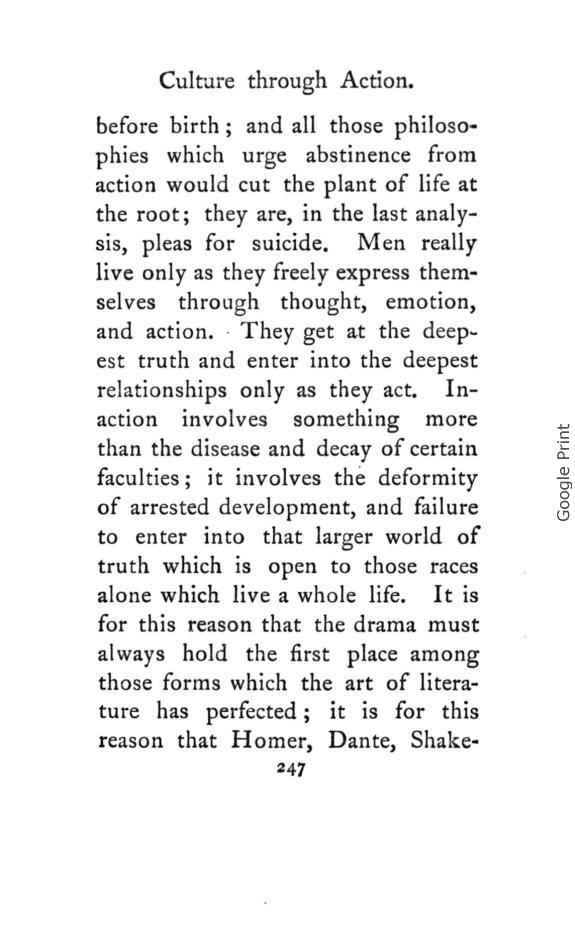 Culture through Action.

before birth; and all those philosophies which urge abstinence from action would cut the plant of life at the root; they are, in the last analysis, pleas for suicide. Men really live only as they freely express themselves through thought, emotion, and action. They get at the deepest truth and enter into the deepest relationships only as they act. Inaction involves something more than the disease and decay of certain faculties; it involves the deformity of arrested development, and failure to enter into that larger world of truth which is open to those races alone which live a whole life. It is for this reason that the drama must always hold the first place among those forms which the art of literature has perfected; it is for this reason that Homer, Dante, Shake-

247

Google Print